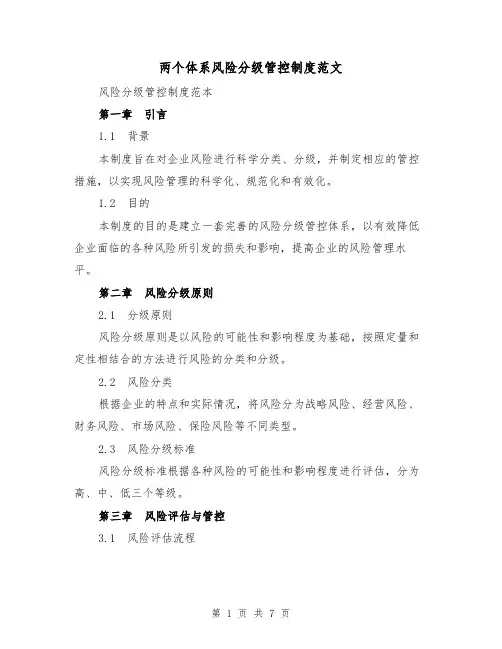 两个体系风险分级管控制度范文

风险分级管控制度范本

第一章　引言

1.1　背景

本制度旨在对企业风险进行科学分类、分级，并制定相应的管控措施，以实现风险管理的科学化、规范化和有效化。

1.2　目的

本制度的目的是建立一套完善的风险分级管控体系，以有效降低企业面临的各种风险所引发的损失和影响，提高企业的风险管理水平。

第二章　风险分级原则

2.1　分级原则

风险分级原则是以风险的可能性和影响程度为基础，按照定量和定性相结合的方法进行风险的分类和分级。

2.2　风险分类

根据企业的特点和实际情况，将风险分为战略风险、经营风险、财务风险、市场风险、保险风险等不同类型。

2.3　风险分级标准

风险分级标准根据各种风险的可能性和影响程度进行评估，分为高、中、低三个等级。

第三章　风险评估与管控

3.1　风险评估流程

第 1 页 共 7 页